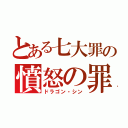 とある七大罪の
憤怒の罪
ドラゴン・シン